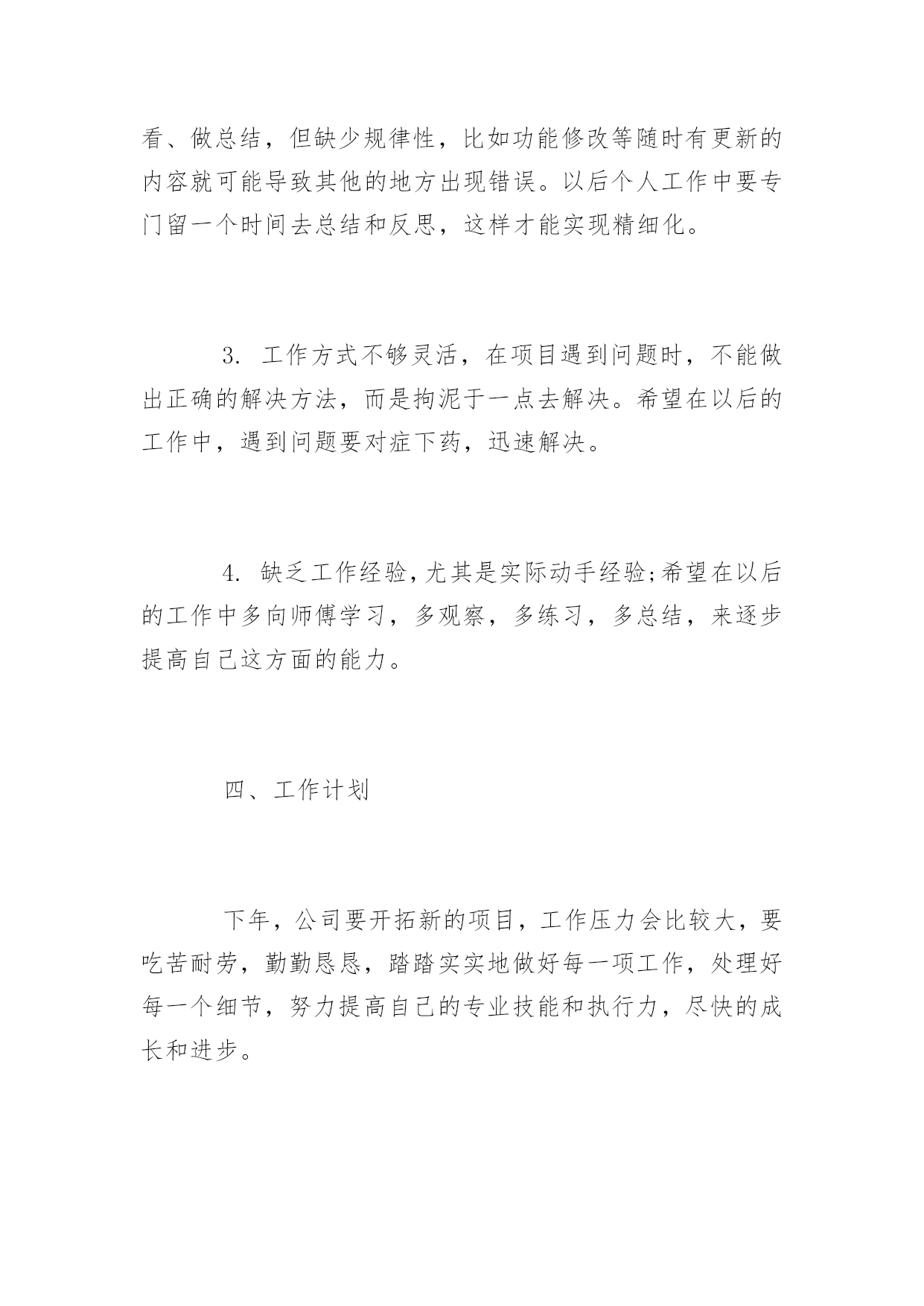 看、做总结，但缺少规律性，比如功能修改等随时有更新的内容就可能导致其他的地方出现错误。以后个人工作中要专门留一个时间去总结和反思，这样才能实现精细化。

3. 工作方式不够灵活，在项目遇到问题时，不能做出正确的解决方法，而是拘泥于一点去解决。希望在以后的工作中，遇到问题要对症下药，迅速解决。

4. 缺乏工作经验，尤其是实际动手经验;希望在以后的工作中多向师傅学习，多观察，多练习，多总结，来逐步提高自己这方面的能力。

四、工作计划

下年，公司要开拓新的项目，工作压力会比较大，要吃苦耐劳，勤勤恳恳，踏踏实实地做好每一项工作，处理好每一个细节，努力提高自己的专业技能和执行力，尽快的成长和进步。